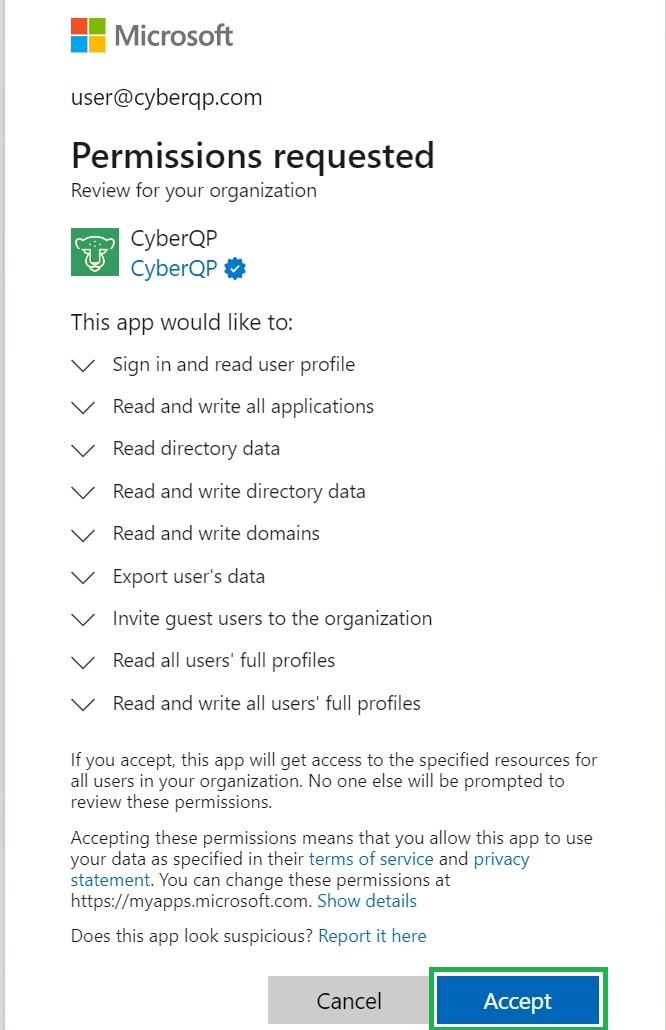 Microsoft

user@cyberqp.com

Permissions requested
Review for your organization

CyberQP
CyberQP

This app would like to:

Sign in and read user profile

Read and write all applications

Read directory data

Read and write directory data

Read and write domains

Export user's data

Invite guest users to the organization

Read all users' full profiles

Read and write all users' full profiles

If you accept, this app will get access to the specified resources for all users in your organization. No one else will be prompted to review these permissions.

Accepting these permissions means that you allow this app to use your data as specified in their terms of service and privacy statement. You can change these permissions at https://myapps.microsoft.com. Show details

Does this app look suspicious? Report it here

Cancel

Accept